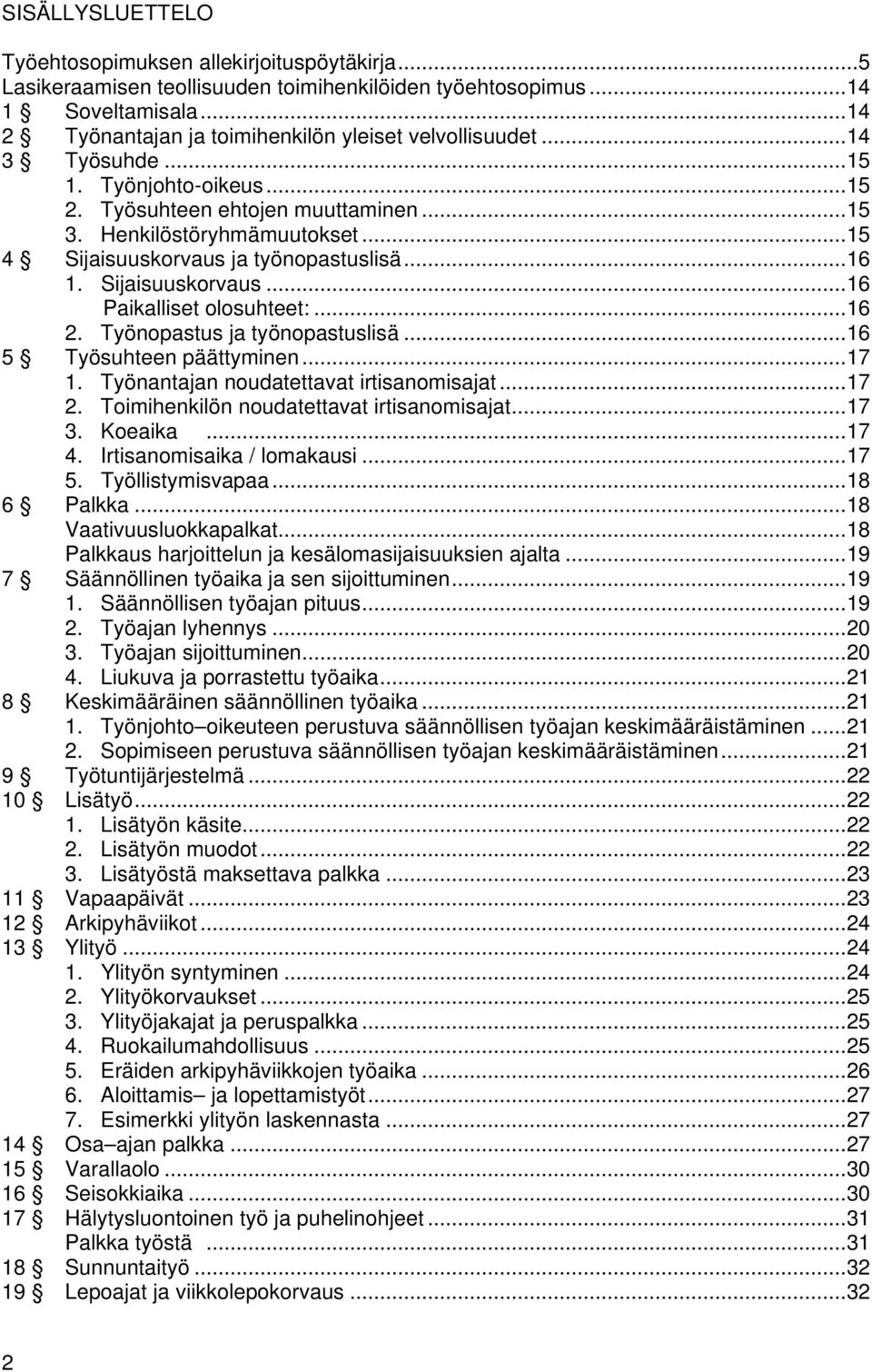 SISÄLLYSLUETTELO

Työehtosopimuksen allekirjoituspöytäkirja...5
Lasikeraamisen teollisuuden toimihenkilöiden työehtosopimus...14
1 § Soveltamisala...14
2 § Työnantajan ja toimihenkilön yleiset velvollisuudet...14
3 § Työsuhde...15
1. Työnjohto-oikeus...15
2. Työsuhteen ehtojen muuttaminen...15
3. Henkilöstöryhmämuutokset...15
4 § Sijaisuuskorvaus ja työnopastuslisä...16
1. Sijaisuuskorvaus...16
Paikalliset olosuhteet:...16
2. Työnopastus ja työnopastuslisä...16
5 § Työsuhteen päättyminen...17
1. Työnantajan noudatettavat irtisanomisajat...17
2. Toimihenkilön noudatettavat irtisanomisajat...17
3. Koeaika...17
4. Irtisanomisaika / lomakausi...17
5. Työllistymisvapaa...18
6 § Palkka...18
Vaativuusluokkapalkat...18
Palkkaus harjoittelun ja kesälomasijaisuuksien ajalta...19
7 § Säännöllinen työaika ja sen sijoittuminen...19
1. Säännöllisen työajan pituus...19
2. Työajan lyhennys...20
3. Työajan sijoittuminen...20
4. Liukuva ja porrastettu työaika...21
8 § Keskimääräinen säännöllinen työaika...21
1. Työnjohto–oikeuteen perustuva säännöllisen työajan keskimääräistäminen...21
2. Sopimiseen perustuva säännöllisen työajan keskimääräistäminen...21
9 § Työtuntijärjestelmä...22
10 § Lisätyö...22
1. Lisätyön käsite...22
2. Lisätyön muodot...22
3. Lisätyöstä maksettava palkka...23
11 § Vapaapäivät...23
12 § Arkipyhäviikot...24
13 § Ylityö...24
1. Ylityön syntyminen...24
2. Ylityökorvaukset...25
3. Ylityöjakajat ja peruspalkka...25
4. Ruokailumahdollisuus...25
5. Eräiden arkipyhäviikkojen työaika...26
6. Aloittamis– ja lopettamistyöt...27
7. Esimerkki ylityön laskennasta...27
14 § Osa–ajan palkka...27
15 § Varallaolo...30
16 § Seisokkiaika...30
17 § Hälytysluontoinen työ ja puhelinohjeet...31
Palkka työstä...31
18 § Sunnuntaityö...32
19 § Lepoajat ja viikkolepokorvaus...32

2